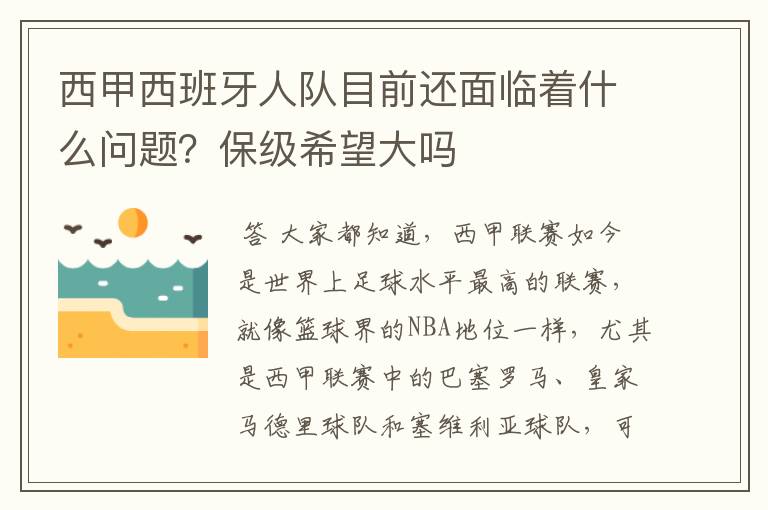 西甲西班牙人队目前还面临着什么问题？保级希望大吗

答 大家都知道，西甲联赛如今是世界上足球水平最高的联赛，就像篮球界的NBA地位一样，尤其是西甲联赛中的巴塞罗马、皇家马德里球队和塞维利亚球队，可